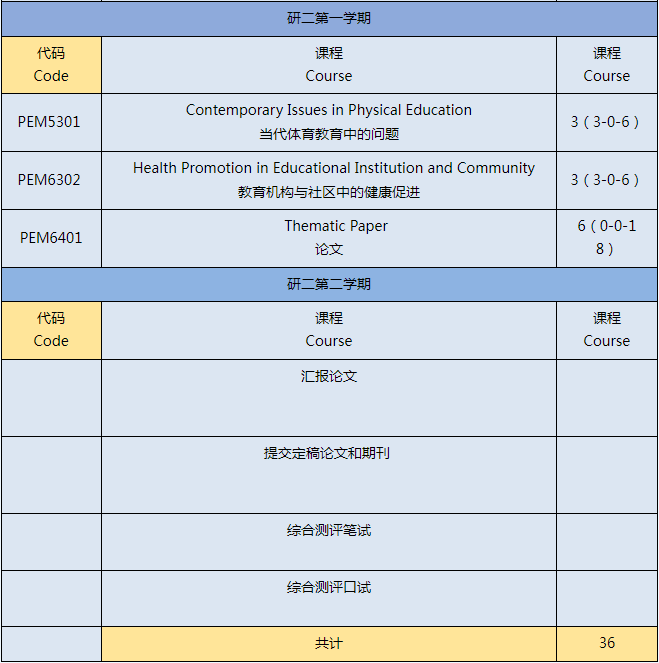 | 研二第一学期 | | |
|---|---|---|
| 代码 Code | 课程 Course | 课程 Course |
| PEM5301 | Contemporary Issues in Physical Education 当代体育教育中的问题 | 3（3-0-6） |
| PEM6302 | Health Promotion in Educational Institution and Community 教育机构与社区中的健康促进 | 3（3-0-6） |
| PEM6401 | Thematic Paper 论文 | 6（0-0-18） |
| 研二第二学期 | | |
| 代码 Code | 课程 Course | 课程 Course |
| | 汇报论文 | |
| | 提交定稿论文和期刊 | |
| | 综合测评笔试 | |
| | 综合测评口试 | |
| | 共计 | 36 |